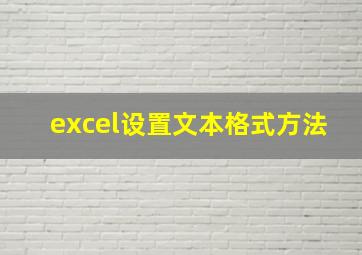 excel设置文本格式方法